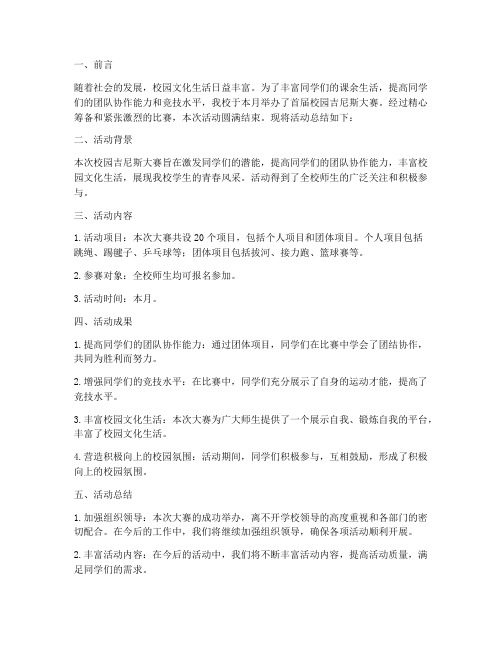 一、前言

随着社会的发展，校园文化生活日益丰富。为了丰富同学们的课余生活，提高同学们的团队协作能力和竞技水平，我校于本月举办了首届校园吉尼斯大赛。经过精心筹备和紧张激烈的比赛，本次活动圆满结束。现将活动总结如下：

二、活动背景

本次校园吉尼斯大赛旨在激发同学们的潜能，提高同学们的团队协作能力，丰富校园文化生活，展现我校学生的青春风采。活动得到了全校师生的广泛关注和积极参与。

三、活动内容

1. 活动项目：本次大赛共设 20 个项目，包括个人项目和团体项目。个人项目包括跳绳、踢毽子、乒乓球等；团体项目包括拔河、接力跑、篮球赛等。

2. 参赛对象：全校师生均可报名参加。

3. 活动时间：本月。

四、活动成果

1. 提高同学们的团队协作能力：通过团体项目，同学们在比赛中学会了团结协作，共同为胜利而努力。

2. 增强同学们的竞技水平：在比赛中，同学们充分展示了自身的运动才能，提高了竞技水平。

3. 丰富校园文化生活：本次大赛为广大师生提供了一个展示自我、锻炼自我的平台，丰富了校园文化生活。

4. 营造积极向上的校园氛围：活动期间，同学们积极参与，互相鼓励，形成了积极向上的校园氛围。

五、活动总结

1. 加强组织领导：本次大赛的成功举办，离不开学校领导的高度重视和各部门的密切配合。在今后的工作中，我们将继续加强组织领导，确保各项活动顺利开展。

2. 丰富活动内容：在今后的活动中，我们将不断丰富活动内容，提高活动质量，满足同学们的需求。